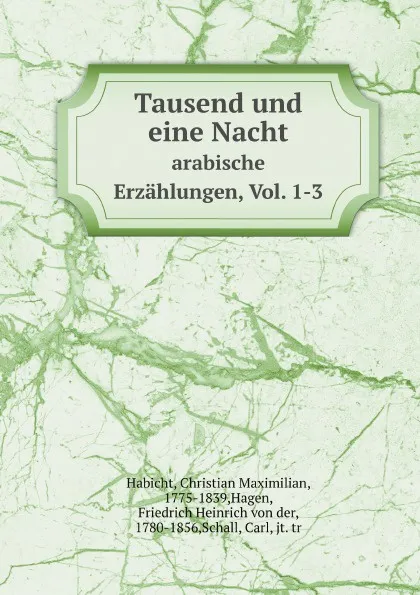 Tausend und eine Nacht
arabische Erzählungen, Vol. 1-3

Habicht, Christian Maximilian, 1775-1839,Hagen, Friedrich Heinrich von der, 1780-1856,Schall, Carl, jt. tr